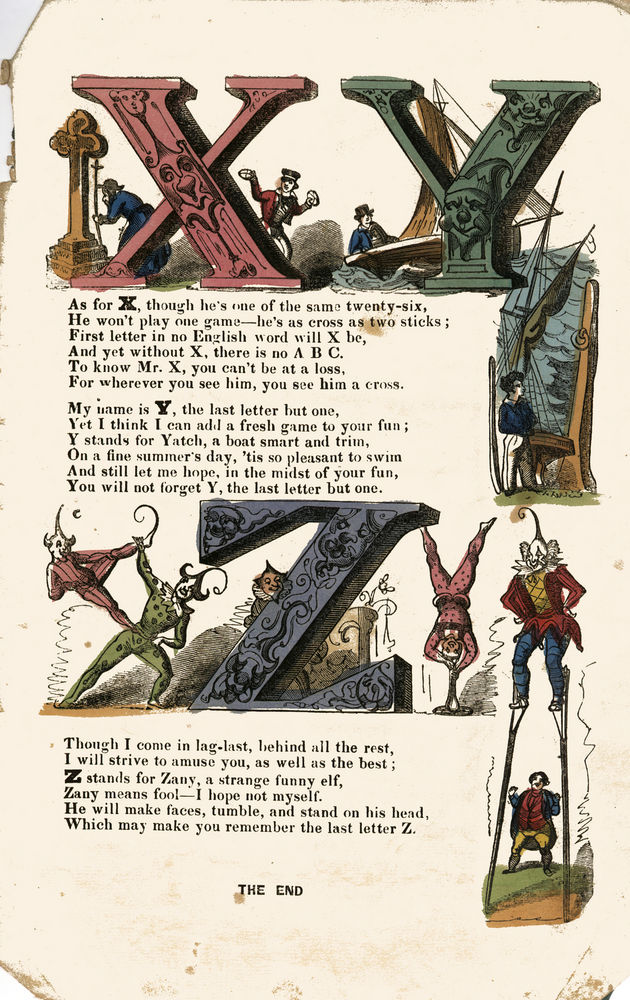 X Y

As for X, though he's one of the same twenty-six,
He won't play one game—he's as cross as two sticks;
First letter in no English word will X be,
And yet without X, there is no A B C.
To know Mr. X, you can't be at a loss,
For wherever you see him, you see him a cross.

My name is Y, the last letter but one,
Yet I think I can add a fresh game to your fun;
Y stands for Yatch, a boat smart and trim,
On a fine summer's day, 'tis so pleasant to swim
And still let me hope, in the midst of your fun,
You will not forget Y, the last letter but one.

Z

Though I come in lag-last, behind all the rest,
I will strive to amuse you, as well as the best;
Z stands for Zany, a strange funny elf,
Zany means fool—I hope not myself.
He will make faces, tumble, and stand on his head,
Which may make you remember the last letter Z.

THE END